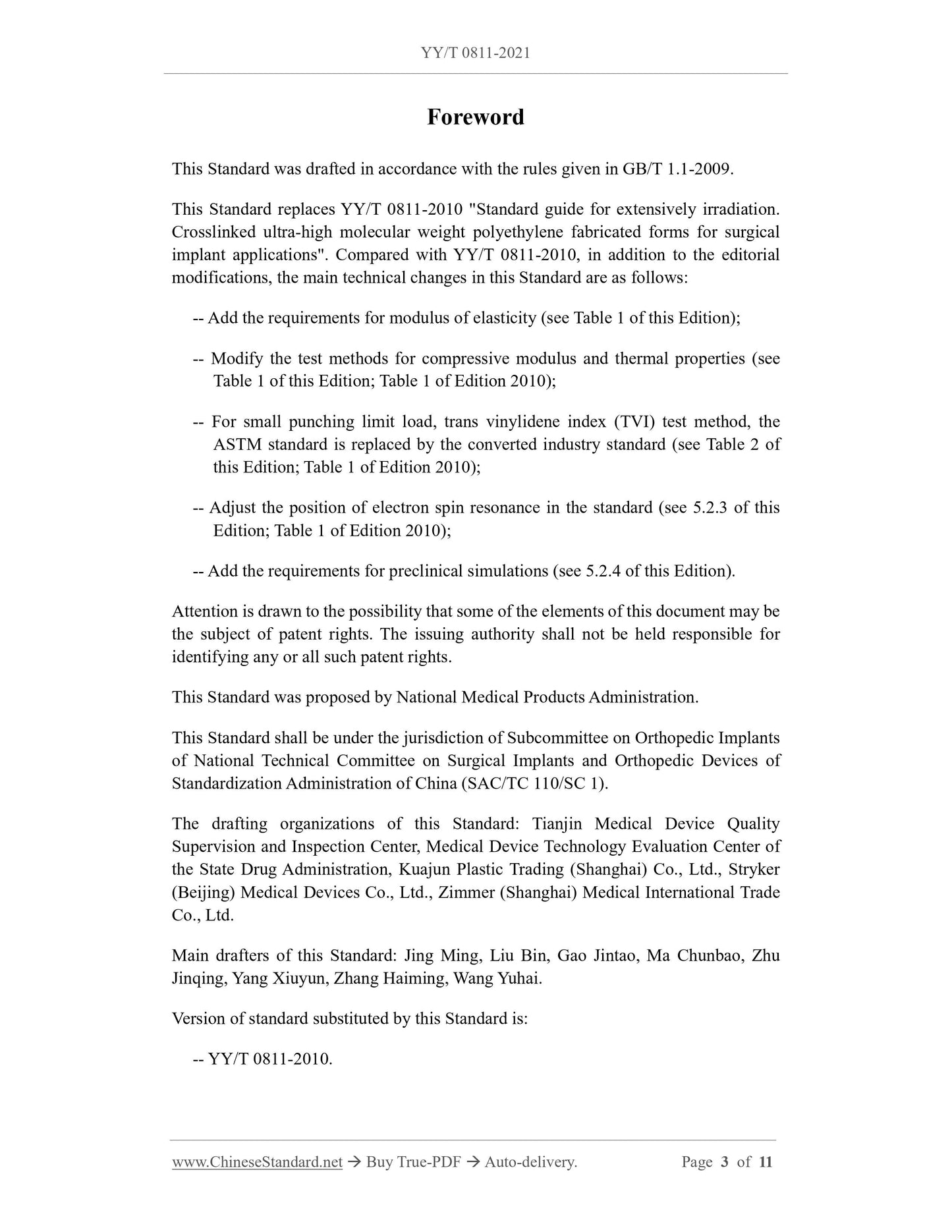 YY/T 0811-2021

Foreword

This Standard was drafted in accordance with the rules given in GB/T 1.1-2009.

This Standard replaces YY/T 0811-2010 "Standard guide for extensively irradiation. Crosslinked ultra-high molecular weight polyethylene fabricated forms for surgical implant applications". Compared with YY/T 0811-2010, in addition to the editorial modifications, the main technical changes in this Standard are as follows:

-- Add the requirements for modulus of elasticity (see Table 1 of this Edition);

-- Modify the test methods for compressive modulus and thermal properties (see Table 1 of this Edition; Table 1 of Edition 2010);

-- For small punching limit load, trans vinylidene index (TVI) test method, the ASTM standard is replaced by the converted industry standard (see Table 2 of this Edition; Table 1 of Edition 2010);

-- Adjust the position of electron spin resonance in the standard (see 5.2.3 of this Edition; Table 1 of Edition 2010);

-- Add the requirements for preclinical simulations (see 5.2.4 of this Edition).

Attention is drawn to the possibility that some of the elements of this document may be the subject of patent rights. The issuing authority shall not be held responsible for identifying any or all such patent rights.

This Standard was proposed by National Medical Products Administration.

This Standard shall be under the jurisdiction of Subcommittee on Orthopedic Implants of National Technical Committee on Surgical Implants and Orthopedic Devices of Standardization Administration of China (SAC/TC 110/SC 1).

The drafting organizations of this Standard: Tianjin Medical Device Quality Supervision and Inspection Center, Medical Device Technology Evaluation Center of the State Drug Administration, Kuajun Plastic Trading (Shanghai) Co., Ltd., Stryker (Beijing) Medical Devices Co., Ltd., Zimmer (Shanghai) Medical International Trade Co., Ltd.

Main drafters of this Standard: Jing Ming, Liu Bin, Gao Jintao, Ma Chunbao, Zhu Jinqing, Yang Xiuyun, Zhang Haiming, Wang Yuhai.

Version of standard substituted by this Standard is:

-- YY/T 0811-2010.

www.ChineseStandard.net → Buy True-PDF → Auto-delivery. Page 3 of 11